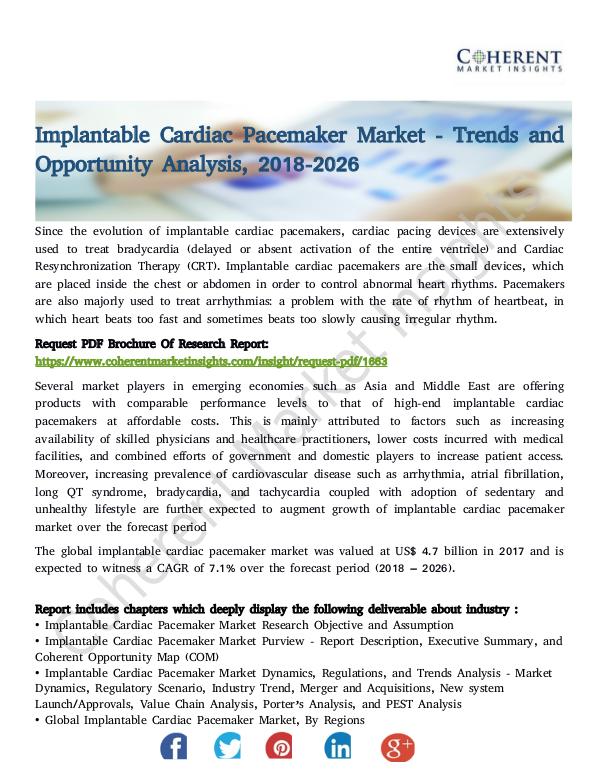 COHERENT
MARKET INSIGHTS

Implantable Cardiac Pacemaker Market - Trends and Opportunity Analysis, 2018-2026

Since the evolution of implantable cardiac pacemakers, cardiac pacing devices are extensively used to treat bradycardia (delayed or absent activation of the entire ventricle) and Cardiac Resynchronization Therapy (CRT). Implantable cardiac pacemakers are the small devices, which are placed inside the chest or abdomen in order to control abnormal heart rhythms. Pacemakers are also majorly used to treat arrhythmias: a problem with the rate of rhythm of heartbeat, in which heart beats too fast and sometimes beats too slowly causing irregular rhythm.

Request PDF Brochure Of Research Report:
https://www.coherentmarketinsights.com/insight/request-pdf/1863

Several market players in emerging economies such as Asia and Middle East are offering products with comparable performance levels to that of high-end implantable cardiac pacemakers at affordable costs. This is mainly attributed to factors such as increasing availability of skilled physicians and healthcare practitioners, lower costs incurred with medical facilities, and combined efforts of government and domestic players to increase patient access. Moreover, increasing prevalence of cardiovascular disease such as arrhythmia, atrial fibrillation, long QT syndrome, bradycardia, and tachycardia coupled with adoption of sedentary and unhealthy lifestyle are further expected to augment growth of implantable cardiac pacemaker market over the forecast period

The global implantable cardiac pacemaker market was valued at US$ 4.7 billion in 2017 and is expected to witness a CAGR of 7.1% over the forecast period (2018 – 2026).

Report includes chapters which deeply display the following deliverable about industry :
• Implantable Cardiac Pacemaker Market Research Objective and Assumption
• Implantable Cardiac Pacemaker Market Purview - Report Description, Executive Summary, and Coherent Opportunity Map (COM)
• Implantable Cardiac Pacemaker Market Dynamics, Regulations, and Trends Analysis - Market Dynamics, Regulatory Scenario, Industry Trend, Merger and Acquisitions, New system Launch/Approvals, Value Chain Analysis, Porter's Analysis, and PEST Analysis
• Global Implantable Cardiac Pacemaker Market, By Regions

Coherent Market Insights